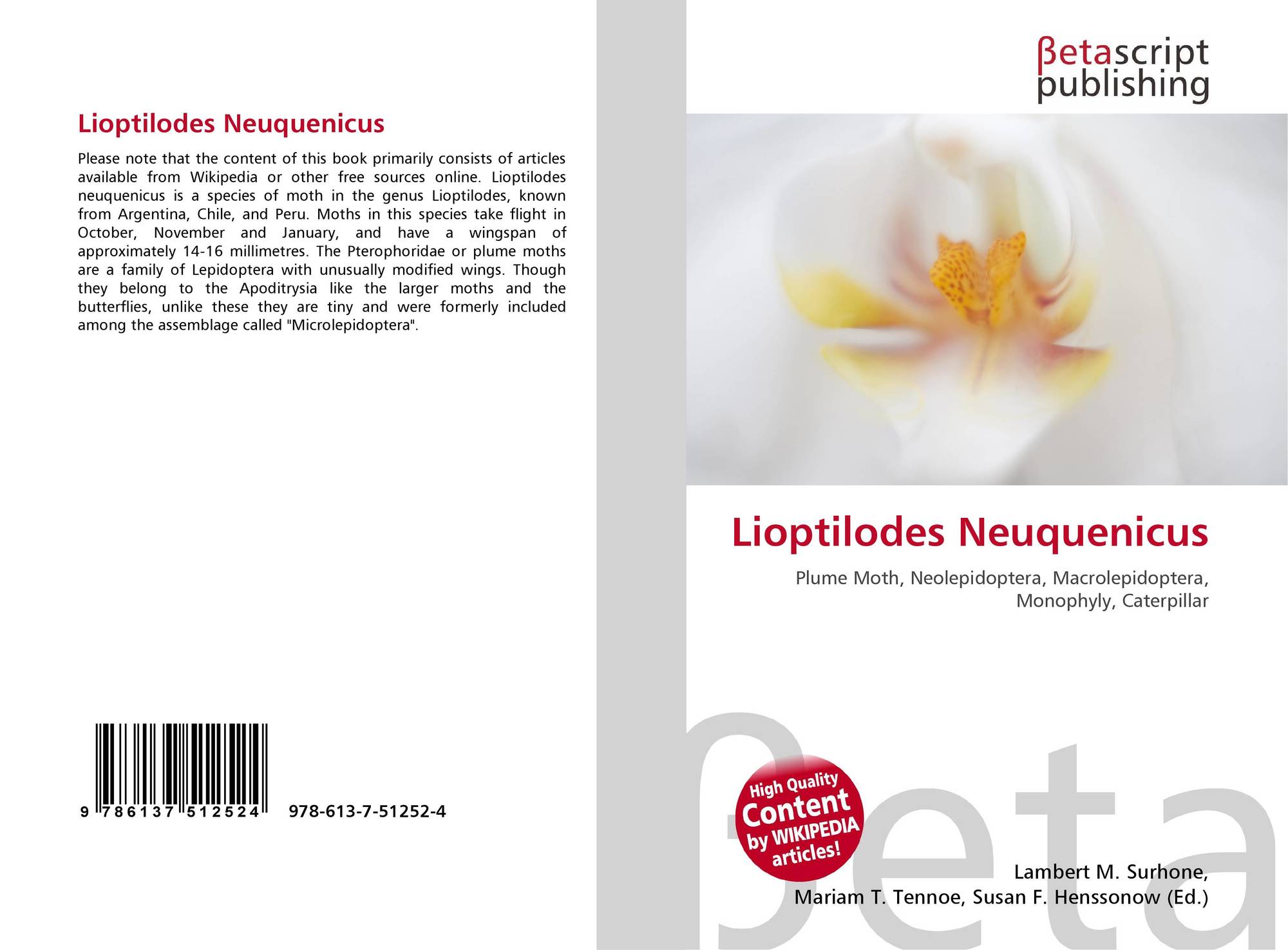 Lioptilodes Neuquenicus

Please note that the content of this book primarily consists of articles available from Wikipedia or other free sources online. Lioptilodes neuquenicus is a species of moth in the genus Lioptilodes, known from Argentina, Chile, and Peru. Moths in this species take flight in October, November and January, and have a wingspan of approximately 14-16 millimetres. The Pterophoridae or plume moths are a family of Lepidoptera with unusually modified wings. Though they belong to the Apoditrysia like the larger moths and the butterflies, unlike these they are tiny and were formerly included among the assemblage called "Microlepidoptera".

9 786137 512524 978-613-7-51252-4

βetascript
publishing

Lioptilodes Neuquenicus

Plume Moth, Neolepidoptera, Macrolepidoptera, Monophyly, Caterpillar

High Quality
Content
by WIKIPEDIA
articles!

Lambert M. Surhone,
Mariam T. Tennoe, Susan F. Henssonow (Ed.)

βeta